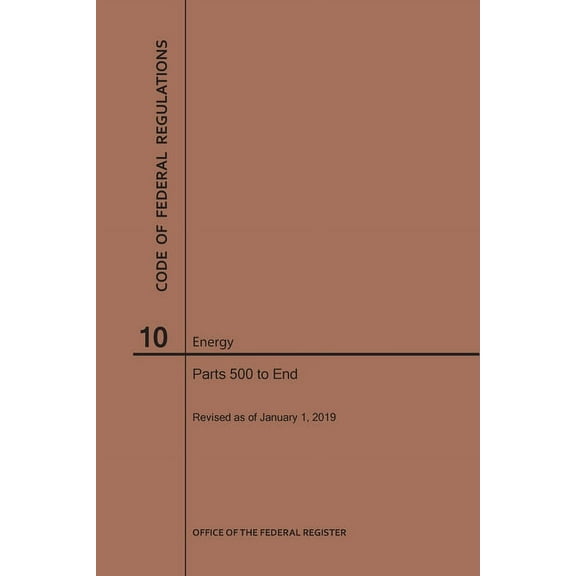 CODE OF FEDERAL REGULATIONS

10 Energy

Parts 500 to End

Revised as of January 1, 2019

OFFICE OF THE FEDERAL REGISTER